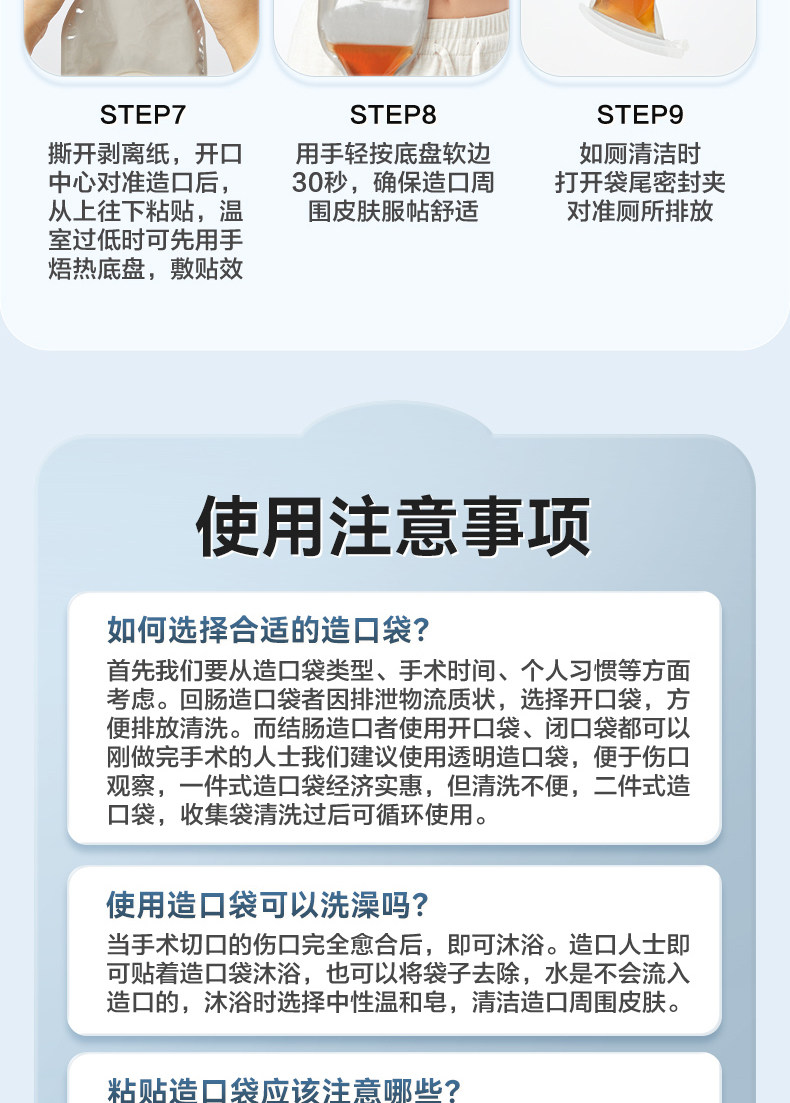 STEP7
撕开剥离纸，开口中心对准造口后，从上往下粘贴，温室过低时可先用手焐热底盘，敷贴效

STEP8
用手轻按底盘软边30秒，确保造口周围皮肤服帖舒适

STEP9
如厕清洁时打开袋尾密封夹对准厕所排放

使用注意事项

如何选择合适的造口袋?
首先我们要从造口袋类型、手术时间、个人习惯等方面考虑。回肠造口袋者因排泄物流质状，选择开口袋，方便排放清洗。而结肠造口者使用开口袋、闭口袋都可以刚做完手术的人士我们建议使用透明造口袋，便于伤口观察，一件式造口袋经济实惠，但清洗不便，二件式造口袋，收集袋清洗过后可循环使用。

使用造口袋可以洗澡吗?
当手术切口的伤口完全愈合后，即可沐浴。造口人士即可贴着造口袋沐浴，也可以将袋子去除，水是不会流入造口的，沐浴时选择中性温和皂，清洁造口周围皮肤。

粘贴造口袋应该注意哪些?